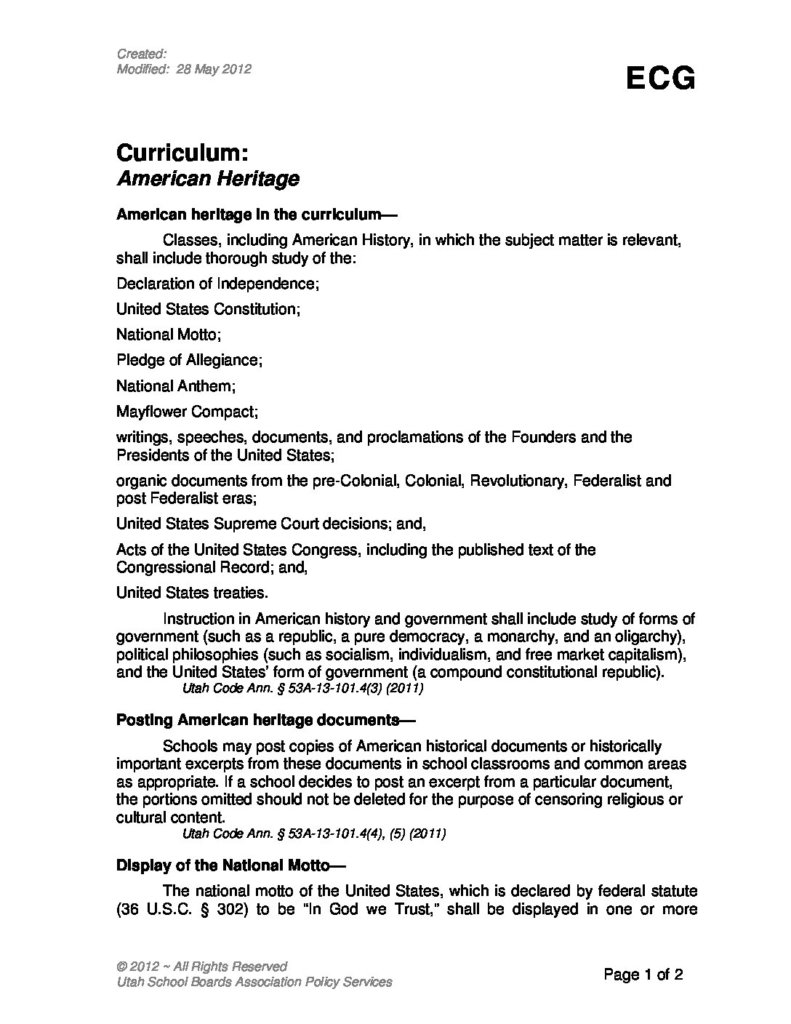 Created:
Modified: 28 May 2012

ECG

Curriculum:
American Heritage

American heritage in the curriculum—

Classes, including American History, in which the subject matter is relevant, shall include thorough study of the:

Declaration of Independence;

United States Constitution;

National Motto;

Pledge of Allegiance;

National Anthem;

Mayflower Compact;

writings, speeches, documents, and proclamations of the Founders and the Presidents of the United States;

organic documents from the pre-Colonial, Colonial, Revolutionary, Federalist and post Federalist eras;

United States Supreme Court decisions; and,

Acts of the United States Congress, including the published text of the Congressional Record; and,

United States treaties.

Instruction in American history and government shall include study of forms of government (such as a republic, a pure democracy, a monarchy, and an oligarchy), political philosophies (such as socialism, individualism, and free market capitalism), and the United States' form of government (a compound constitutional republic).
Utah Code Ann. § 53A-13-101.4(3) (2011)

Posting American heritage documents—

Schools may post copies of American historical documents or historically important excerpts from these documents in school classrooms and common areas as appropriate. If a school decides to post an excerpt from a particular document, the portions omitted should not be deleted for the purpose of censoring religious or cultural content.
Utah Code Ann. § 53A-13-101.4(4), (5) (2011)

Display of the National Motto—

The national motto of the United States, which is declared by federal statute (36 U.S.C. § 302) to be "In God we Trust," shall be displayed in one or more

© 2012 ~ All Rights Reserved
Utah School Boards Association Policy Services

Page 1 of 2